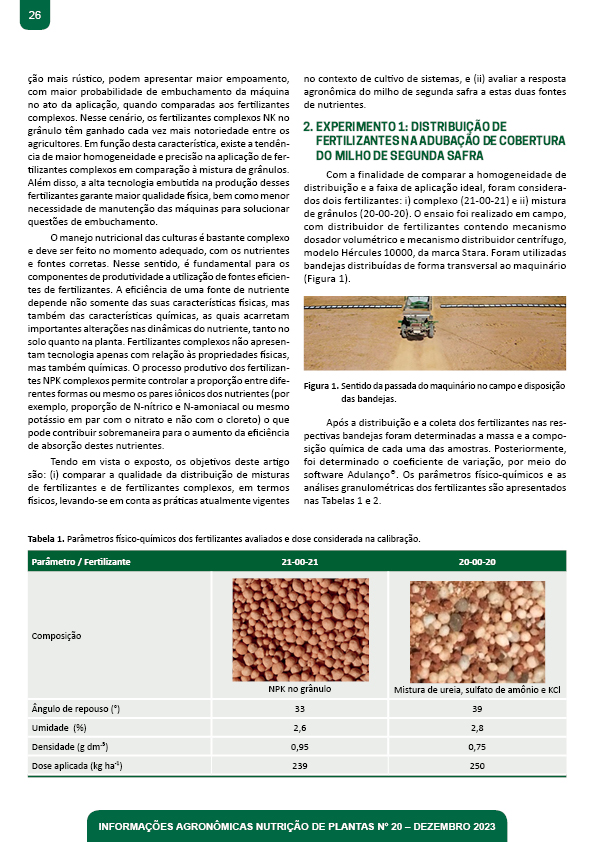 26

ção mais rústico, podem apresentar maior empoamento, com maior probabilidade de embuchamento da máquina no ato da aplicação, quando comparadas aos fertilizantes complexos. Nesse cenário, os fertilizantes complexos NK no grânulo têm ganhado cada vez mais notoriedade entre os agricultores. Em função desta característica, existe a tendência de maior homogeneidade e precisão na aplicação de fertilizantes complexos em comparação à mistura de grânulos. Além disso, a alta tecnologia embutida na produção desses fertilizantes garante maior qualidade física, bem como menor necessidade de manutenção das máquinas para solucionar questões de embuchamento.

O manejo nutricional das culturas é bastante complexo e deve ser feito no momento adequado, com os nutrientes e fontes corretas. Nesse sentido, é fundamental para os componentes de produtividade a utilização de fontes eficientes de fertilizantes. A eficiência de uma fonte de nutriente depende não somente das suas características físicas, mas também das características químicas, as quais acarretam importantes alterações nas dinâmicas do nutriente, tanto no solo quanto na planta. Fertilizantes complexos não apresentam tecnologia apenas com relação às propriedades físicas, mas também químicas. O processo produtivo dos fertilizantes NPK complexos permite controlar a proporção entre diferentes formas ou mesmo os pares iônicos dos nutrientes (por exemplo, proporção de N-nítrico e N-amoniacal ou mesmo potássio em par com o nitrato e não com o cloreto) o que pode contribuir sobremaneira para o aumento da eficiência de absorção destes nutrientes.

Tendo em vista o exposto, os objetivos deste artigo são: (i) comparar a qualidade da distribuição de misturas de fertilizantes e de fertilizantes complexos, em termos físicos, levando-se em conta as práticas atualmente vigentes no contexto de cultivo de sistemas, e (ii) avaliar a resposta agronômica do milho de segunda safra a estas duas fontes de nutrientes.

2. EXPERIMENTO 1: DISTRIBUIÇÃO DE FERTILIZANTES NA ADUBAÇÃO DE COBERTURA DO MILHO DE SEGUNDA SAFRA

Com a finalidade de comparar a homogeneidade de distribuição e a faixa de aplicação ideal, foram considerados dois fertilizantes: i) complexo (21-00-21) e ii) mistura de grânulos (20-00-20). O ensaio foi realizado em campo, com distribuidor de fertilizantes contendo mecanismo dosador volumétrico e mecanismo distribuidor centrífugo, modelo Hércules 10000, da marca Stara. Foram utilizadas bandejas distribuídas de forma transversal ao maquinário (Figura 1).

Figura 1. Sentido da passada do maquinário no campo e disposição das bandejas.

Após a distribuição e a coleta dos fertilizantes nas respectivas bandejas foram determinadas a massa e a composição química de cada uma das amostras. Posteriormente, foi determinado o coeficiente de variação, por meio do software Adulanço®. Os parâmetros físico-químicos e as análises granulométricas dos fertilizantes são apresentados nas Tabelas 1 e 2.

Tabela 1. Parâmetros físico-químicos dos fertilizantes avaliados e dose considerada na calibração.

| Parâmetro / Fertilizante | 21-00-21 | 20-00-20 |
|---|---|---|
| Composição | NPK no grânulo | Mistura de ureia, sulfato de amônio e KCl |
| Ângulo de repouso (°) | 33 | 39 |
| Umidade (%) | 2,6 | 2,8 |
| Densidade (g dm$^{-3}$) | 0,95 | 0,75 |
| Dose aplicada (kg ha$^{-1}$) | 239 | 250 |

INFORMAÇÕES AGRONÔMICAS NUTRIÇÃO DE PLANTAS Nº 20 – DEZEMBRO 2023